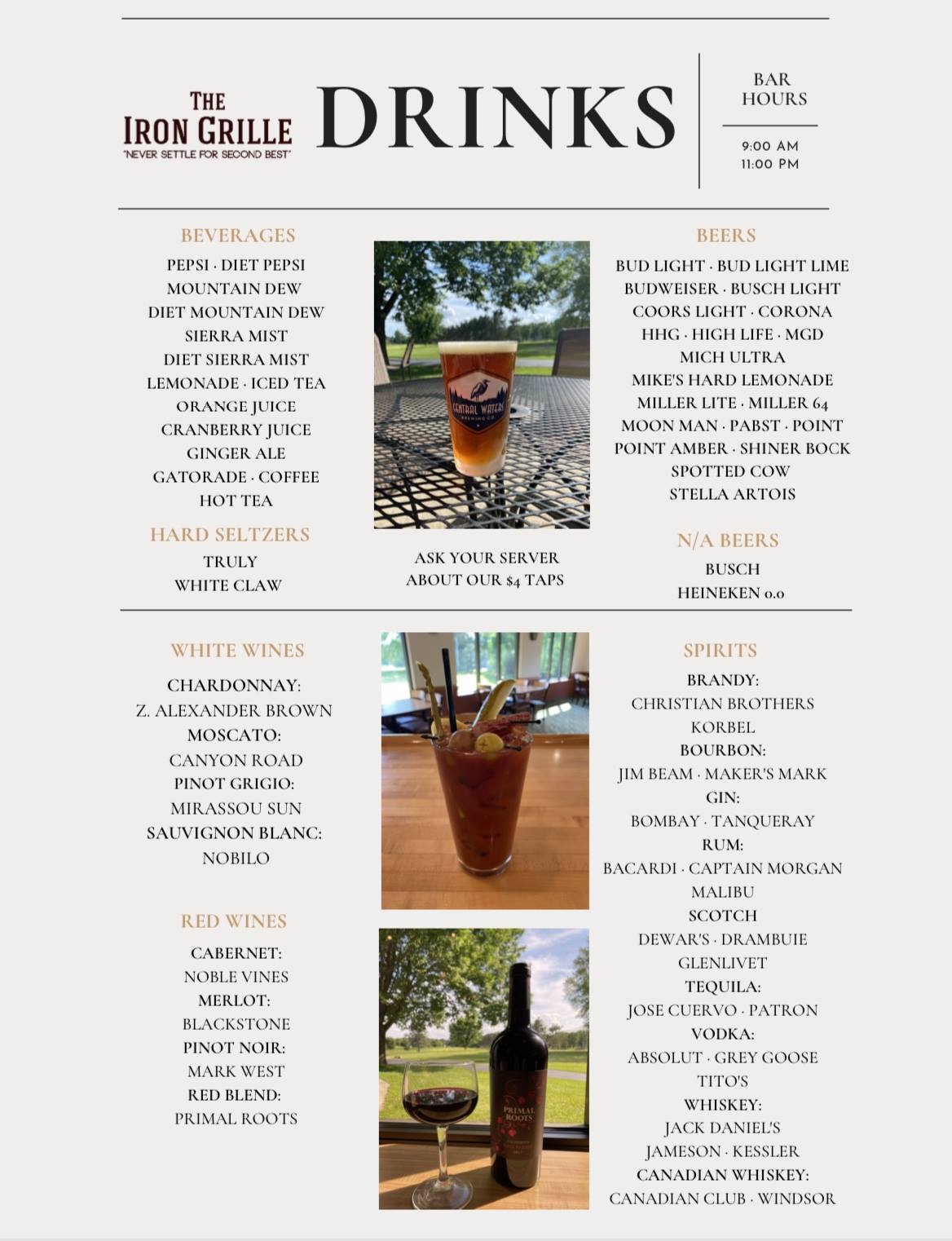 THE
IRON GRILLE
"NEVER SETTLE FOR SECOND BEST"

DRINKS

BAR
HOURS

9:00 AM
11:00 PM

BEVERAGES

PEPSI · DIET PEPSI
MOUNTAIN DEW
DIET MOUNTAIN DEW
SIERRA MIST
DIET SIERRA MIST
LEMONADE · ICED TEA
ORANGE JUICE
CRANBERRY JUICE
GINGER ALE
GATORADE · COFFEE
HOT TEA

HARD SELTZERS

TRULY
WHITE CLAW

CENTRAL WATERS BREWING CO.

ASK YOUR SERVER
ABOUT OUR $4 TAPS

BEERS

BUD LIGHT · BUD LIGHT LIME
BUDWEISER · BUSCH LIGHT
COORS LIGHT · CORONA
HHG · HIGH LIFE · MGD
MICH ULTRA
MIKE'S HARD LEMONADE
MILLER LITE · MILLER 64
MOON MAN · PABST · POINT
POINT AMBER · SHINER BOCK
SPOTTED COW
STELLA ARTOIS

N/A BEERS

BUSCH
HEINEKEN 0.0

WHITE WINES

CHARDONNAY:
Z. ALEXANDER BROWN
MOSCATO:
CANYON ROAD
PINOT GRIGIO:
MIRASSOU SUN
SAUVIGNON BLANC:
NOBILO

RED WINES

CABERNET:
NOBLE VINES
MERLOT:
BLACKSTONE
PINOT NOIR:
MARK WEST
RED BLEND:
PRIMAL ROOTS

PRIMAL ROOTS

SPIRITS

BRANDY:
CHRISTIAN BROTHERS
KORBEL
BOURBON:
JIM BEAM · MAKER'S MARK
GIN:
BOMBAY · TANQUERAY
RUM:
BACARDI · CAPTAIN MORGAN
MALIBU
SCOTCH
DEWAR'S · DRAMBUIE
GLENLIVET
TEQUILA:
JOSE CUERVO · PATRON
VODKA:
ABSOLUT · GREY GOOSE
TITO'S
WHISKEY:
JACK DANIEL'S
JAMESON · KESSLER
CANADIAN WHISKEY:
CANADIAN CLUB · WINDSOR